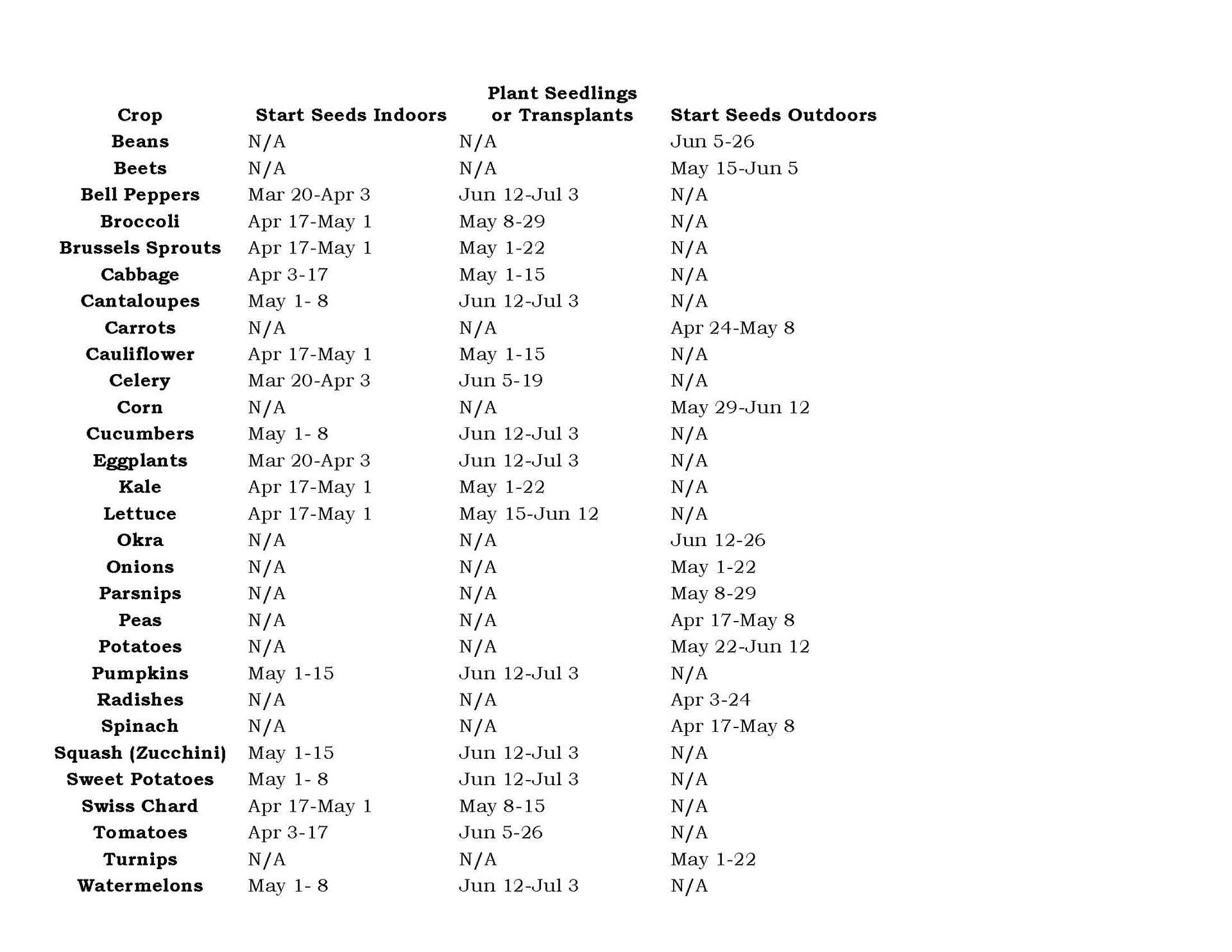 | Crop | Start Seeds Indoors | Plant Seedlings or Transplants | Start Seeds Outdoors |
|---|---|---|---|
| Beans | N/A | N/A | Jun 5-26 |
| Beets | N/A | N/A | May 15-Jun 5 |
| Bell Peppers | Mar 20-Apr 3 | Jun 12-Jul 3 | N/A |
| Broccoli | Apr 17-May 1 | May 8-29 | N/A |
| Brussels Sprouts | Apr 17-May 1 | May 1-22 | N/A |
| Cabbage | Apr 3-17 | May 1-15 | N/A |
| Cantaloupes | May 1- 8 | Jun 12-Jul 3 | N/A |
| Carrots | N/A | N/A | Apr 24-May 8 |
| Cauliflower | Apr 17-May 1 | May 1-15 | N/A |
| Celery | Mar 20-Apr 3 | Jun 5-19 | N/A |
| Corn | N/A | N/A | May 29-Jun 12 |
| Cucumbers | May 1- 8 | Jun 12-Jul 3 | N/A |
| Eggplants | Mar 20-Apr 3 | Jun 12-Jul 3 | N/A |
| Kale | Apr 17-May 1 | May 1-22 | N/A |
| Lettuce | Apr 17-May 1 | May 15-Jun 12 | N/A |
| Okra | N/A | N/A | Jun 12-26 |
| Onions | N/A | N/A | May 1-22 |
| Parsnips | N/A | N/A | May 8-29 |
| Peas | N/A | N/A | Apr 17-May 8 |
| Potatoes | N/A | N/A | May 22-Jun 12 |
| Pumpkins | May 1-15 | Jun 12-Jul 3 | N/A |
| Radishes | N/A | N/A | Apr 3-24 |
| Spinach | N/A | N/A | Apr 17-May 8 |
| Squash (Zucchini) | May 1-15 | Jun 12-Jul 3 | N/A |
| Sweet Potatoes | May 1- 8 | Jun 12-Jul 3 | N/A |
| Swiss Chard | Apr 17-May 1 | May 8-15 | N/A |
| Tomatoes | Apr 3-17 | Jun 5-26 | N/A |
| Turnips | N/A | N/A | May 1-22 |
| Watermelons | May 1- 8 | Jun 12-Jul 3 | N/A |